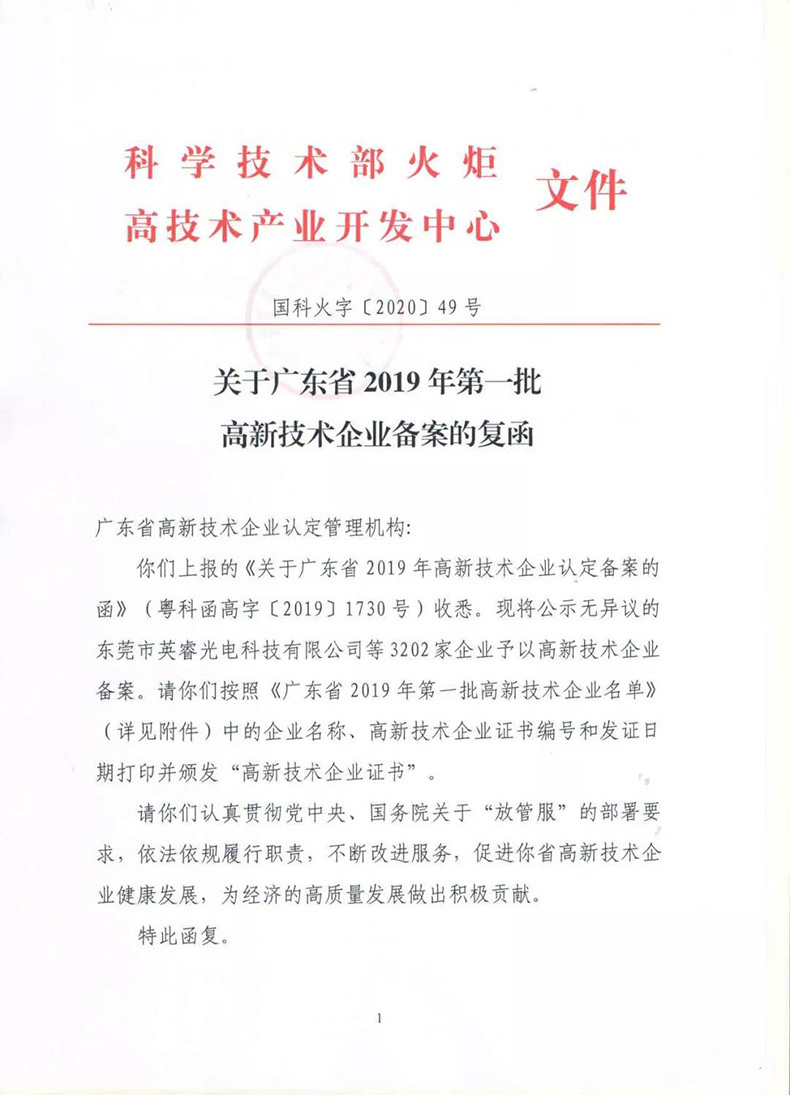 科学技术部火炬
高技术产业开发中心 文件

国科火字〔2020〕49号

关于广东省2019年第一批
高新技术企业备案的复函

广东省高新技术企业认定管理机构:

你们上报的《关于广东省2019年高新技术企业认定备案的函》（粤科函高字〔2019〕1730号）收悉。现将公示无异议的东莞市英睿光电科技有限公司等3202家企业予以高新技术企业备案。请你们按照《广东省2019年第一批高新技术企业名单》（详见附件）中的企业名称、高新技术企业证书编号和发证日期打印并颁发“高新技术企业证书”。

请你们认真贯彻党中央、国务院关于“放管服”的部署要求，依法依规履行职责，不断改进服务，促进你省高新技术企业健康发展，为经济的高质量发展做出积极贡献。

特此函复。

1